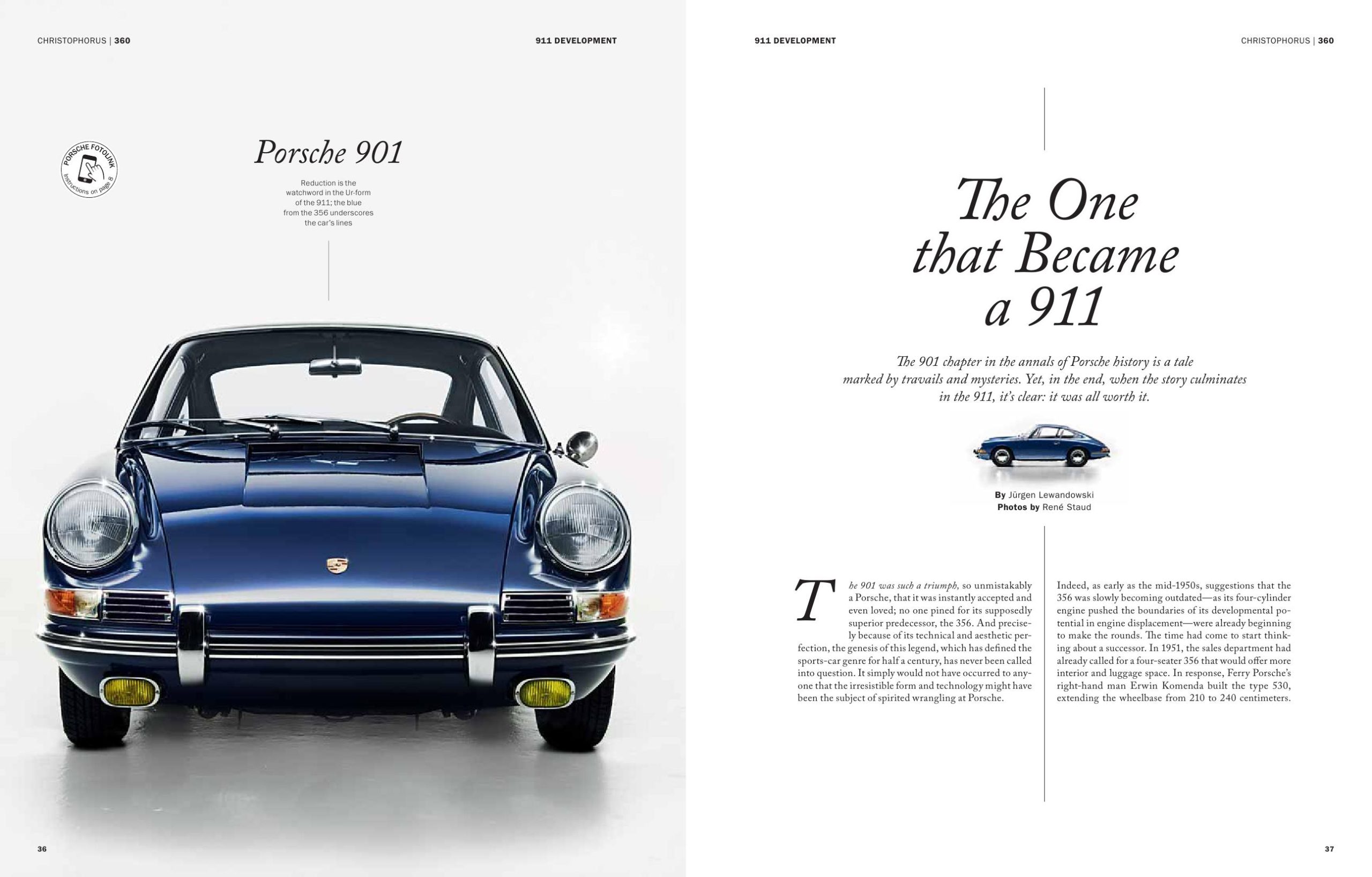 CHRISTOPHORUS | 360

911 DEVELOPMENT

PORSCHE FOTOLINK
Instructions on page 8

Porsche 901

Reduction is the watchword in the Ur-form of the 911; the blue from the 356 underscores the car's lines

36

911 DEVELOPMENT

CHRISTOPHORUS | 360

The One that Became a 911

The 901 chapter in the annals of Porsche history is a tale marked by travails and mysteries. Yet, in the end, when the story culminates in the 911, it's clear: it was all worth it.

By Jürgen Lewandowski
Photos by René Staud

The 901 was such a triumph, so unmistakably a Porsche, that it was instantly accepted and even loved; no one pined for its supposedly superior predecessor, the 356. And precisely because of its technical and aesthetic perfection, the genesis of this legend, which has defined the sports-car genre for half a century, has never been called into question. It simply would not have occurred to anyone that the irresistible form and technology might have been the subject of spirited wrangling at Porsche.

Indeed, as early as the mid-1950s, suggestions that the 356 was slowly becoming outdated—as its four-cylinder engine pushed the boundaries of its developmental potential in engine displacement—were already beginning to make the rounds. The time had come to start thinking about a successor. In 1951, the sales department had already called for a four-seater 356 that would offer more interior and luggage space. In response, Ferry Porsche's right-hand man Erwin Komenda built the type 530, extending the wheelbase from 210 to 240 centimeters.

37